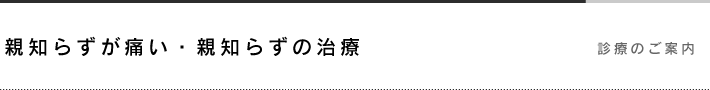 親知らずが痛い・親知らずの治療

診療のご案内